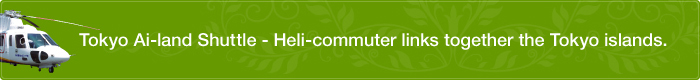 Tokyo Ai-land Shuttle - Heli-commuter links together the Tokyo islands.